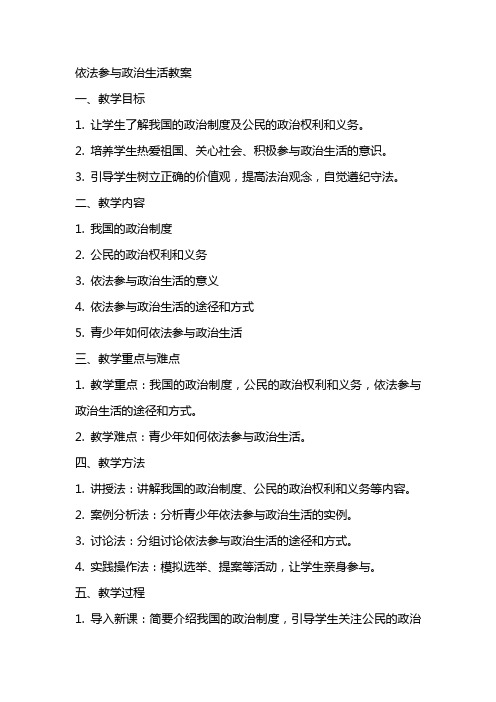 依法参与政治生活教案

一、教学目标

1. 让学生了解我国的政治制度及公民的政治权利和义务。

2. 培养学生热爱祖国、关心社会、积极参与政治生活的意识。

3. 引导学生树立正确的价值观，提高法治观念，自觉遵纪守法。

二、教学内容

1. 我国的政治制度

2. 公民的政治权利和义务

3. 依法参与政治生活的意义

4. 依法参与政治生活的途径和方式

5. 青少年如何依法参与政治生活

三、教学重点与难点

1. 教学重点：我国的政治制度，公民的政治权利和义务，依法参与政治生活的途径和方式。

2. 教学难点：青少年如何依法参与政治生活。

四、教学方法

1. 讲授法：讲解我国的政治制度、公民的政治权利和义务等内容。

2. 案例分析法：分析青少年依法参与政治生活的实例。

3. 讨论法：分组讨论依法参与政治生活的途径和方式。

4. 实践操作法：模拟选举、提案等活动，让学生亲身参与。

五、教学过程

1. 导入新课：简要介绍我国的政治制度，引导学生关注公民的政治